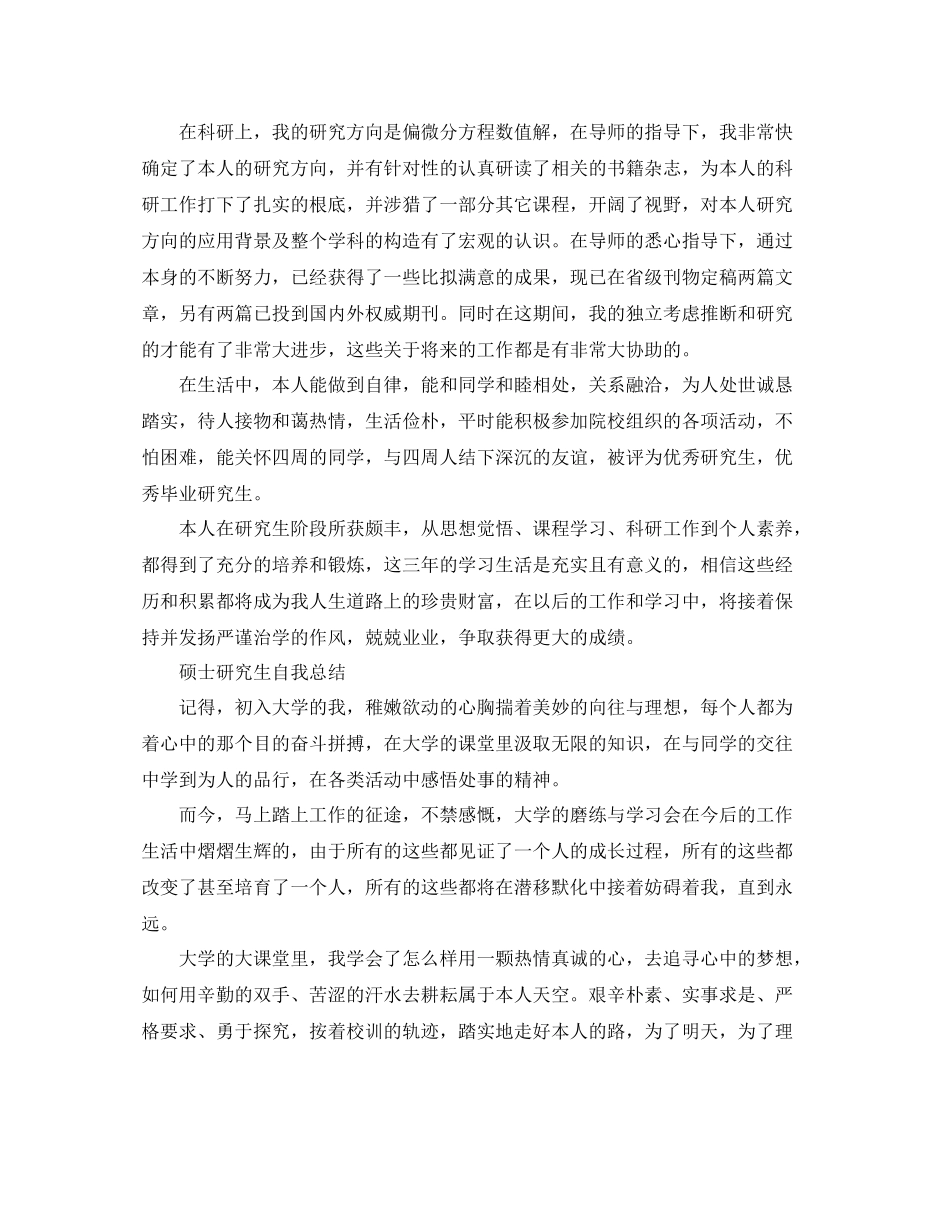 在科研上，我的研究方向是偏微分方程数值解，在导师的指导下，我非常快确定了本人的研究方向，并有针对性的认真研读了相关的书籍杂志，为本人的科研工作打下了扎实的根底，并涉猎了一部分其它课程，开阔了视野，对本人研究方向的应用背景及整个学科的构造有了宏观的认识。在导师的悉心指导下，通过本身的不断努力，已经获得了一些比拟满意的成果，现已在省级刊物定稿两篇文章，另有两篇已投到国内外权威期刊。同时在这期间，我的独立考虑推断和研究的才能有了非常大进步，这些关于将来的工作都是有非常大协助的。

在生活中，本人能做到自律，能和同学和睦相处，关系融洽，为人处世诚恳踏实，待人接物和蔼热情，生活俭朴，平时能积极参加院校组织的各项活动，不怕困难，能关怀四周的同学，与四周人结下深沉的友谊，被评为优秀研究生，优秀毕业研究生。

本人在研究生阶段所获颇丰，从思想觉悟、课程学习、科研工作到个人素养，都得到了充分的培养和锻炼，这三年的学习生活是充实且有意义的，相信这些经历和积累都将成为我人生道路上的珍贵财富，在以后的工作和学习中，将接着保持并发扬严谨治学的作风，兢兢业业，争取获得更大的成绩。

硕士研究生自我总结

记得，初入大学的我，稚嫩欲动的心胸揣着美妙的向往与理想，每个人都为着心中的那个目的奋斗拼搏，在大学的课堂里汲取无限的知识，在与同学的交往中学到为人的品行，在各类活动中感悟处事的精神。

而今，马上踏上工作的征途，不禁感慨，大学的磨练与学习会在今后的工作生活中熠熠生辉的，由于所有的这些都见证了一个人的成长过程，所有的这些都改变了甚至培育了一个人，所有的这些都将在潜移默化中接着妨碍着我，直到永远。

大学的大课堂里，我学会了怎么样用一颗热情真诚的心，去追寻心中的梦想，如何用辛勤的双手、苦涩的汗水去耕耘属于本人天空。艰辛朴素、实事求是、严格要求、勇于探究，按着校训的轨迹，踏实地走好本人的路，为了明天，为了理